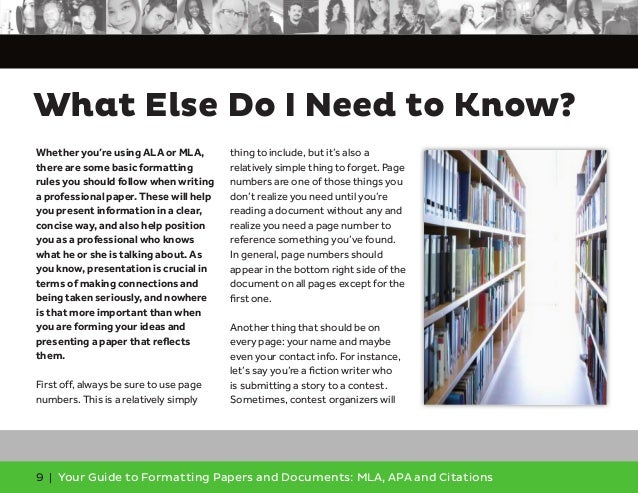 What Else Do I Need to Know?

Whether you're using ALA or MLA, there are some basic formatting rules you should follow when writing a professional paper. These will help you present information in a clear, concise way, and also help position you as a professional who knows what he or she is talking about. As you know, presentation is crucial in terms of making connections and being taken seriously, and nowhere is that more important than when you are forming your ideas and presenting a paper that reflects them.

First off, always be sure to use page numbers. This is a relatively simply thing to include, but it's also a relatively simple thing to forget. Page numbers are one of those things you don't realize you need until you're reading a document without any and realize you need a page number to reference something you've found. In general, page numbers should appear in the bottom right side of the document on all pages except for the first one.

Another thing that should be on every page: your name and maybe even your contact info. For instance, let's say you're a fiction writer who is submitting a story to a contest. Sometimes, contest organizers will

9 | Your Guide to Formatting Papers and Documents: MLA, APA and Citations